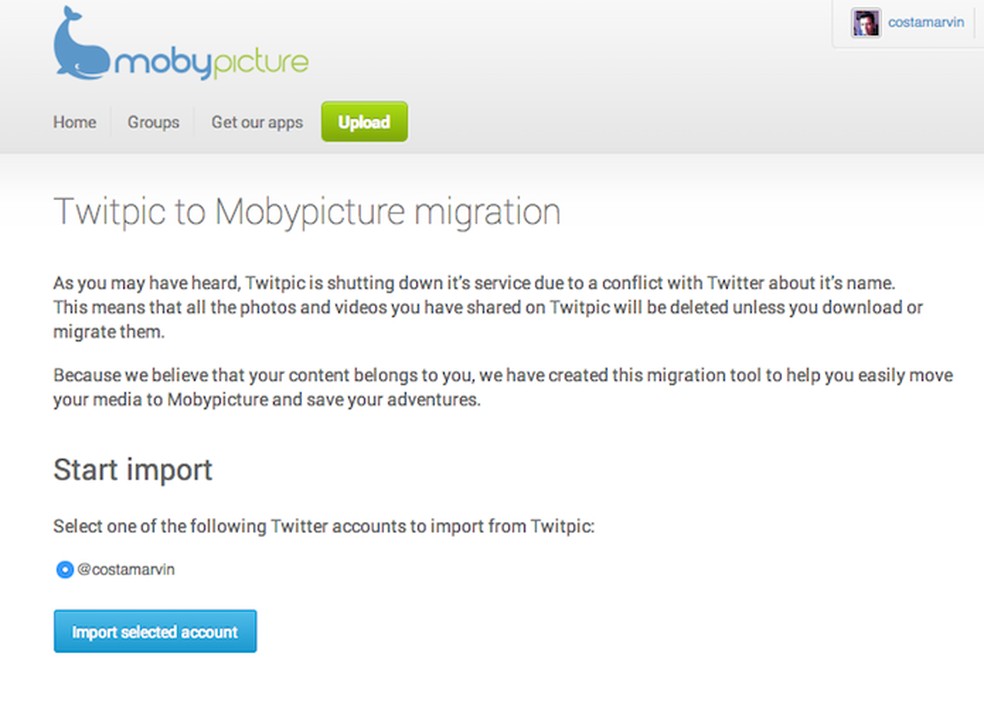 mobypicture

costamarvin

Home Groups Get our apps Upload

Twitpic to Mobypicture migration

As you may have heard, Twitpic is shutting down it's service due to a conflict with Twitter about it's name. This means that all the photos and videos you have shared on Twitpic will be deleted unless you download or migrate them.

Because we believe that your content belongs to you, we have created this migration tool to help you easily move your media to Mobypicture and save your adventures.

Start import

Select one of the following Twitter accounts to import from Twitpic:

@costamarvin

Import selected account